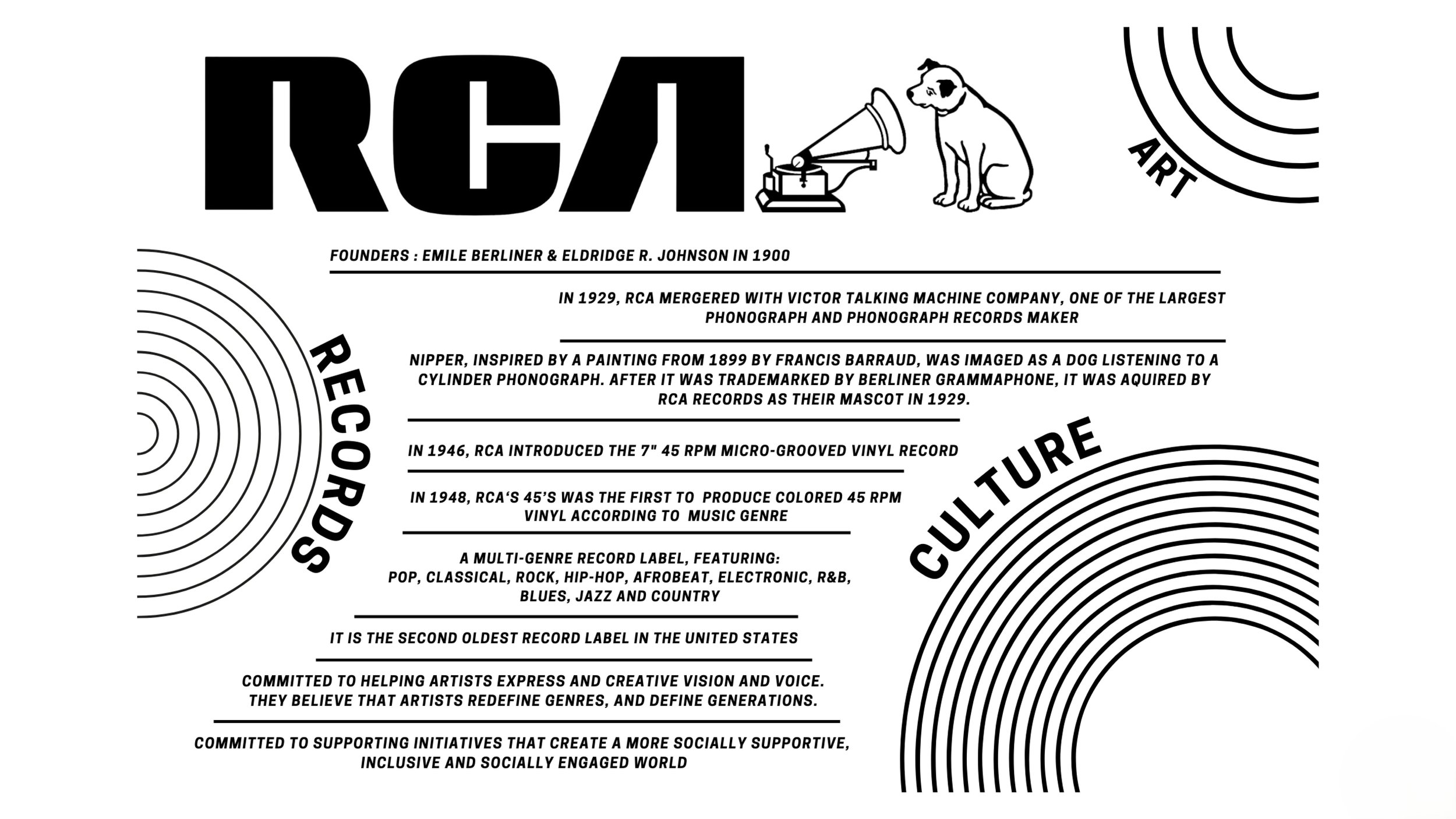 RCA

ART

RECORDS

FOUNDERS : EMILE BERLINER & ELDRIDGE R. JOHNSON IN 1900

IN 1929, RCA MERGERED WITH VICTOR TALKING MACHINE COMPANY, ONE OF THE LARGEST PHONOGRAPH AND PHONOGRAPH RECORDS MAKER

NIPPER, INSPIRED BY A PAINTING FROM 1899 BY FRANCIS BARRAUD, WAS IMAGED AS A DOG LISTENING TO A CYLINDER PHONOGRAPH. AFTER IT WAS TRADEMARKED BY BERLINER GRAMMAPHONE, IT WAS AQUIRED BY RCA RECORDS AS THEIR MASCOT IN 1929.

IN 1946, RCA INTRODUCED THE 7" 45 RPM MICRO-GROOVED VINYL RECORD

IN 1948, RCA'S 45'S WAS THE FIRST TO PRODUCE COLORED 45 RPM VINYL ACCORDING TO MUSIC GENRE

A MULTI-GENRE RECORD LABEL, FEATURING:
POP, CLASSICAL, ROCK, HIP-HOP, AFROBEAT, ELECTRONIC, R&B, BLUES, JAZZ AND COUNTRY

IT IS THE SECOND OLDEST RECORD LABEL IN THE UNITED STATES

COMMITTED TO HELPING ARTISTS EXPRESS AND CREATIVE VISION AND VOICE. THEY BELIEVE THAT ARTISTS REDEFINE GENRES, AND DEFINE GENERATIONS.

COMMITTED TO SUPPORTING INITIATIVES THAT CREATE A MORE SOCIALLY SUPPORTIVE, INCLUSIVE AND SOCIALLY ENGAGED WORLD

CULTURE